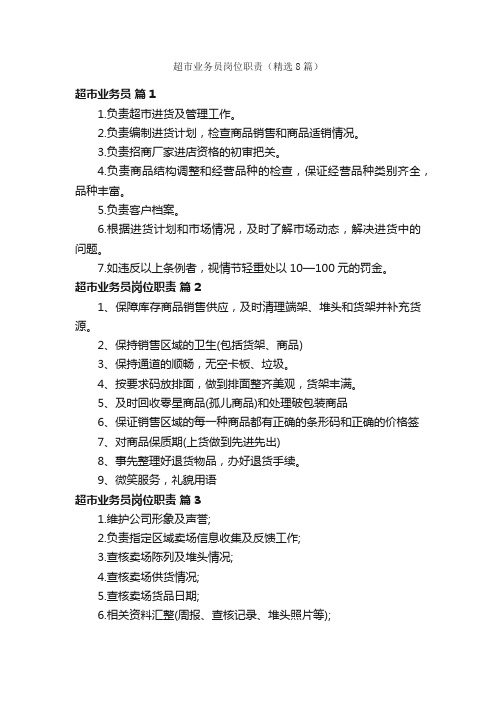 超市业务员岗位职责（精选8篇）

超市业务员 篇1

1.负责超市进货及管理工作。

2.负责编制进货计划，检查商品销售和商品适销情况。

3.负责招商厂家进店资格的初审把关。

4.负责商品结构调整和经营品种的检查，保证经营品种类别齐全，品种丰富。

5.负责客户档案。

6.根据进货计划和市场情况，及时了解市场动态，解决进货中的问题。

7.如违反以上条例者，视情节轻重处以10—100元的罚金。

超市业务员岗位职责 篇2

1、保障库存商品销售供应，及时清理端架、堆头和货架并补充货源。

2、保持销售区域的卫生(包括货架、商品)

3、保持通道的顺畅，无空卡板、垃圾。

4、按要求码放排面，做到排面整齐美观，货架丰满。

5、及时回收零星商品(孤儿商品)和处理破包装商品

6、保证销售区域的每一种商品都有正确的条形码和正确的价格签

7、对商品保质期(上货做到先进先出)

8、事先整理好退货物品，办好退货手续。

9、微笑服务，礼貌用语

超市业务员岗位职责 篇3

1.维护公司形象及声誉;

2.负责指定区域卖场信息收集及反馈工作;

3.查核卖场陈列及堆头情况;

4.查核卖场供货情况;

5.查核卖场货品日期;

6.相关资料汇整(周报、查核记录、堆头照片等);